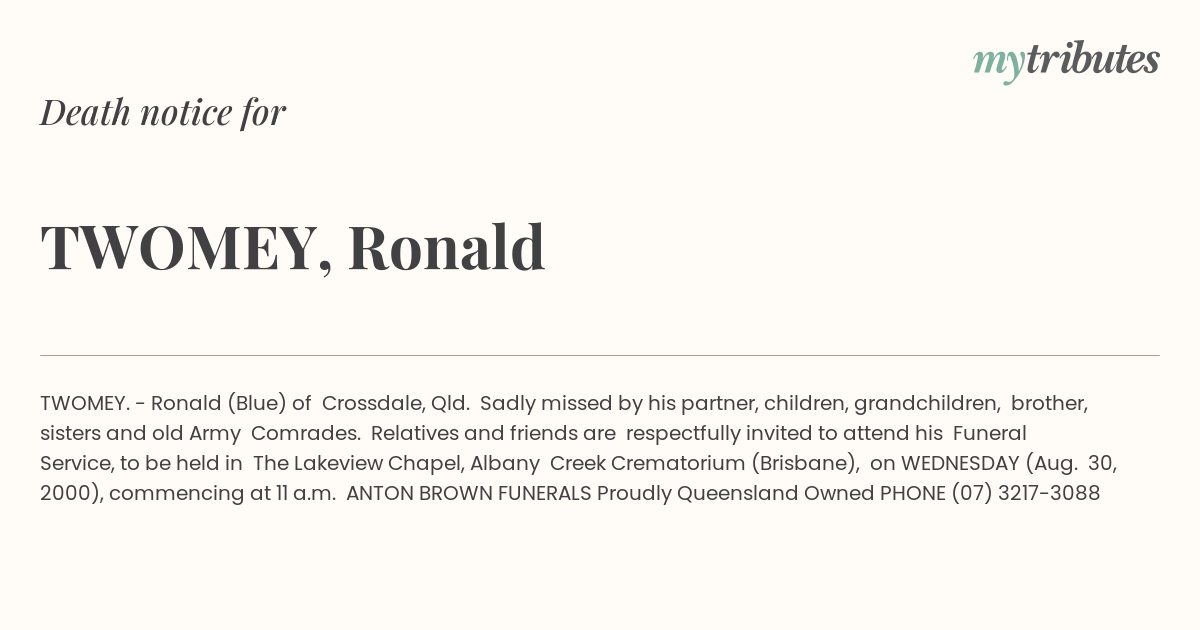 mytributes

Death notice for

TWOMEY, Ronald

TWOMEY. - Ronald (Blue) of Crossdale, Qld. Sadly missed by his partner, children, grandchildren, brother, sisters and old Army Comrades. Relatives and friends are respectfully invited to attend his Funeral Service, to be held in The Lakeview Chapel, Albany Creek Crematorium (Brisbane), on WEDNESDAY (Aug. 30, 2000), commencing at 11 a.m. ANTON BROWN FUNERALS Proudly Queensland Owned PHONE (07) 3217-3088